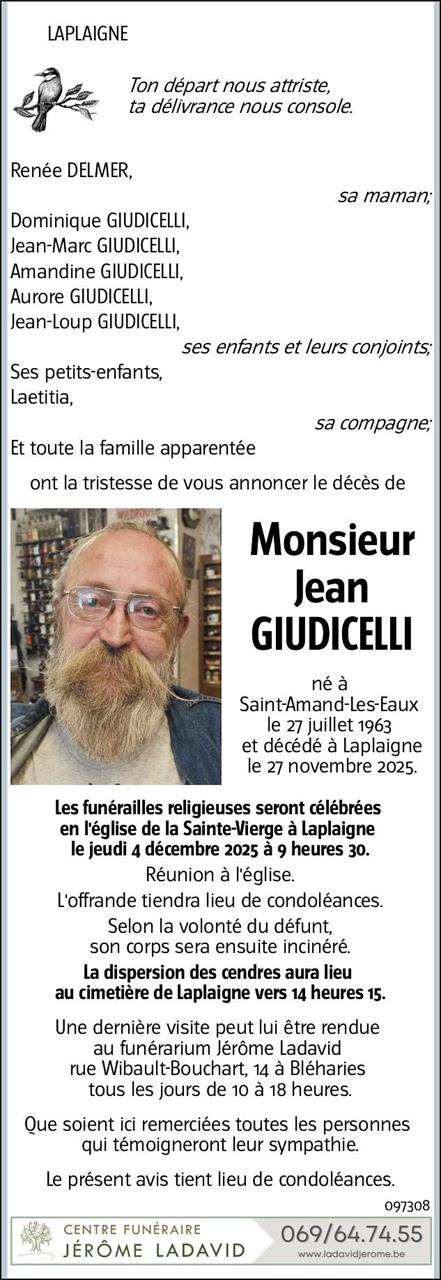 LAPLAIGNE

Ton départ nous attriste, ta délivrance nous console.

Renée DELMER,

sa maman;

Dominique GIUDICELLI,
Jean-Marc GIUDICELLI,
Amandine GIUDICELLI,
Aurore GIUDICELLI,
Jean-Loup GIUDICELLI,

ses enfants et leurs conjoints;

Ses petits-enfants,
Laetitia,

sa compagne;

Et toute la famille apparentée

ont la tristesse de vous annoncer le décès de

Monsieur Jean GIUDICELLI

né à Saint-Amand-Les-Eaux le 27 juillet 1963 et décédé à Laplaigne le 27 novembre 2025.

Les funérailles religieuses seront célébrées en l'église de la Sainte-Vierge à Laplaigne le jeudi 4 décembre 2025 à 9 heures 30.

Réunion à l'église.

L'offrande tiendra lieu de condoléances.

Selon la volonté du défunt, son corps sera ensuite incinéré.

La dispersion des cendres aura lieu au cimetière de Laplaigne vers 14 heures 15.

Une dernière visite peut lui être rendue au funérarium Jérôme Ladavid rue Wibault-Bouchart, 14 à Bléharies tous les jours de 10 à 18 heures.

Que soient ici remerciées toutes les personnes qui témoigneront leur sympathie.

Le présent avis tient lieu de condoléances.

097308

CENTRE FUNÉRAIRE
JÉRÔME LADAVID

069/64.74.55
www.ladavidjerome.be